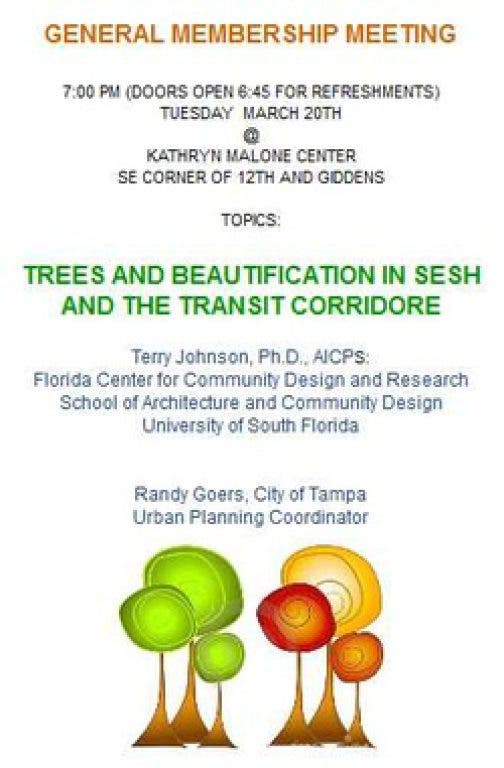 GENERAL MEMBERSHIP MEETING

7:00 PM (DOORS OPEN 6:45 FOR REFRESHMENTS)
TUESDAY MARCH 20TH
@
KATHRYN MALONE CENTER
SE CORNER OF 12TH AND GIDDENS

TOPICS:

TREES AND BEAUTIFICATION IN SESH AND THE TRANSIT CORRIDORE

Terry Johnson, Ph.D., AICPs:
Florida Center for Community Design and Research
School of Architecture and Community Design
University of South Florida

Randy Goers, City of Tampa
Urban Planning Coordinator